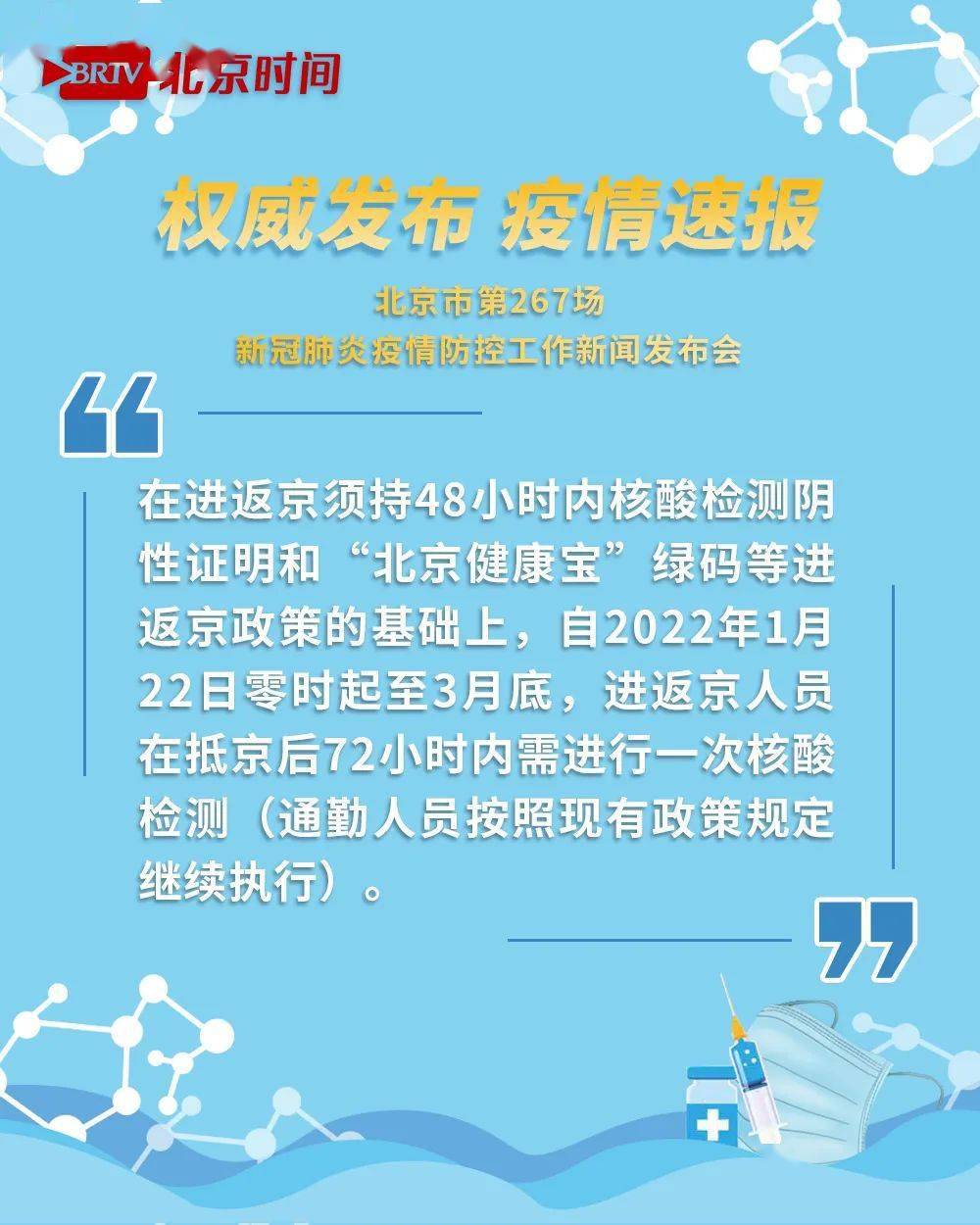 BRTV 北京时间

权威发布 疫情速报

北京市第267场
新冠肺炎疫情防控工作新闻发布会

在进返京须持48小时内核酸检测阴性证明和“北京健康宝”绿码等进返京政策的基础上，自2022年1月22日零时起至3月底，进返京人员在抵京后72小时内需进行一次核酸检测（通勤人员按照现有政策规定继续执行）。